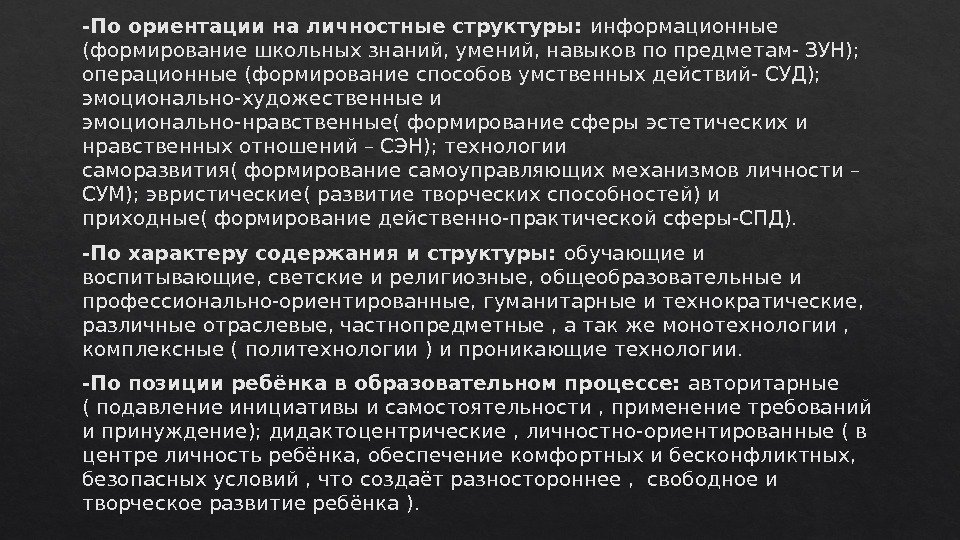 -По ориентации на личностные структуры: информационные (формирование школьных знаний, умений, навыков по предметам- ЗУН); операционные (формирование способов умственных действий- СУД); эмоционально-художественные и эмоционально-нравственные( формирование сферы эстетических и нравственных отношений – СЭН); технологии саморазвития( формирование самоуправляющих механизмов личности – СУМ); эвристические( развитие творческих способностей) и приходные( формирование действенно-практической сферы-СПД).

-По характеру содержания и структуры: обучающие и воспитывающие, светские и религиозные, общеобразовательные и профессионально-ориентированные, гуманитарные и технократические, различные отраслевые, частнопредметные , а так же монотехнологии , комплексные ( политехнологии ) и проникающие технологии.

-По позиции ребёнка в образовательном процессе: авторитарные ( подавление инициативы и самостоятельности , применение требований и принуждение); дидактоцентрические , личностно-ориентированные ( в центре личность ребёнка, обеспечение комфортных и бесконфликтных, безопасных условий , что создаёт разностороннее , свободное и творческое развитие ребёнка ).